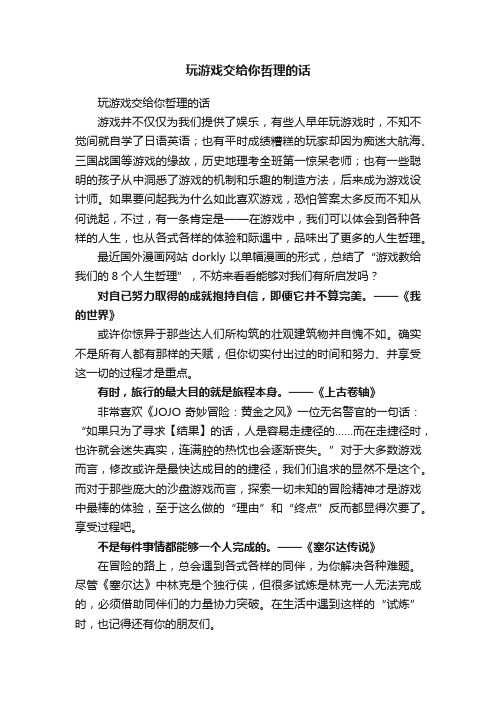 玩游戏交给你哲理的话

玩游戏交给你哲理的话

游戏并不仅仅为我们提供了娱乐，有些人早年玩游戏时，不知不觉间就自学了日语英语；也有平时成绩糟糕的玩家却因为痴迷大航海、三国战国等游戏的缘故，历史地理考全班第一惊呆老师；也有一些聪明的孩子从中洞悉了游戏的机制和乐趣的制造方法，后来成为游戏设计师。如果要问起我为什么如此喜欢游戏，恐怕答案太多反而不知从何说起，不过，有一条肯定是——在游戏中，我们可以体会到各种各样的人生，也从各式各样的体验和际遇中，品味出了更多的人生哲理。

最近国外漫画网站 dorkly 以单幅漫画的形式，总结了“游戏教给我们的 8 个人生哲理”，不妨来看看能够对我们有所启发吗？

对自己努力取得的成就抱持自信，即便它并不算完美。——《我的世界》

或许你惊异于那些达人们所构筑的壮观建筑物并自愧不如。确实不是所有人都有那样的天赋，但你切实付出过的时间和努力、并享受这一切的过程才是重点。

有时，旅行的最大目的就是旅程本身。——《上古卷轴》

非常喜欢《JOJO 奇妙冒险：黄金之风》一位无名警官的一句话：“如果只为了寻求【结果】的话，人是容易走捷径的……而在走捷径时，也许就会迷失真实，连满腔的热忱也会逐渐丧失。”对于大多数游戏而言，修改或许是最快达成目的的捷径，我们们追求的显然不是这个。而对于那些庞大的沙盘游戏而言，探索一切未知的冒险精神才是游戏中最棒的体验，至于这么做的“理由”和“终点”反而都显得次要了。享受过程吧。

不是每件事情都能够一个人完成的。——《塞尔达传说》

在冒险的路上，总会遇到各式各样的同伴，为你解决各种难题。尽管《塞尔达》中林克是个独行侠，但很多试炼是林克一人无法完成的，必须借助同伴们的力量协力突破。在生活中遇到这样的“试炼”时，也记得还有你的朋友们。